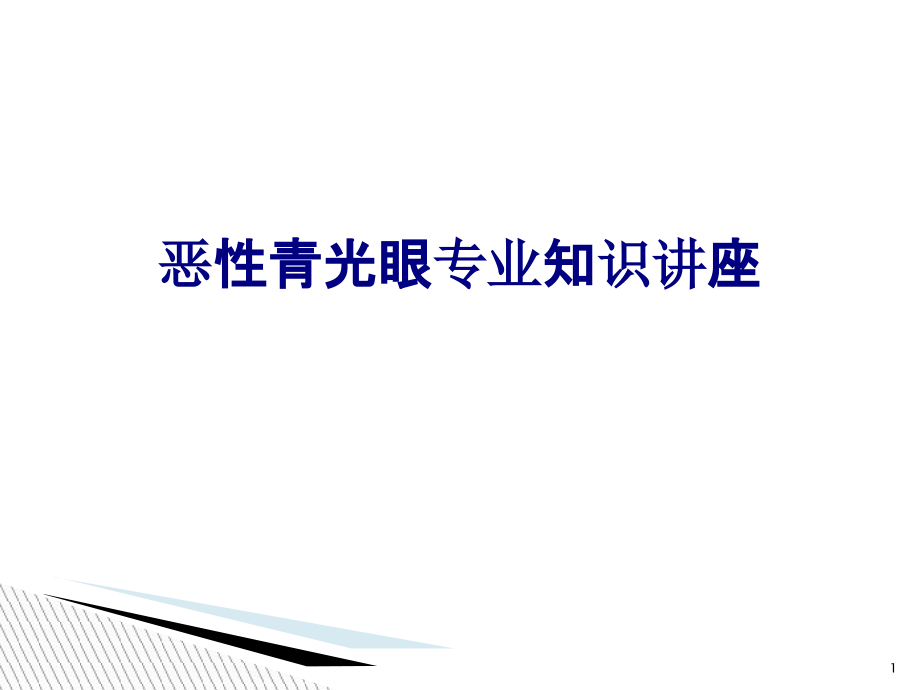 恶性青光眼专业知识讲座

1